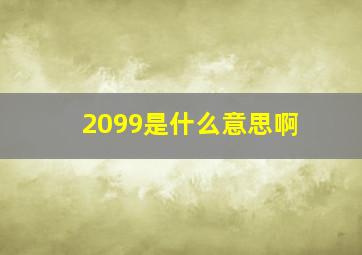 2099是什么意思啊